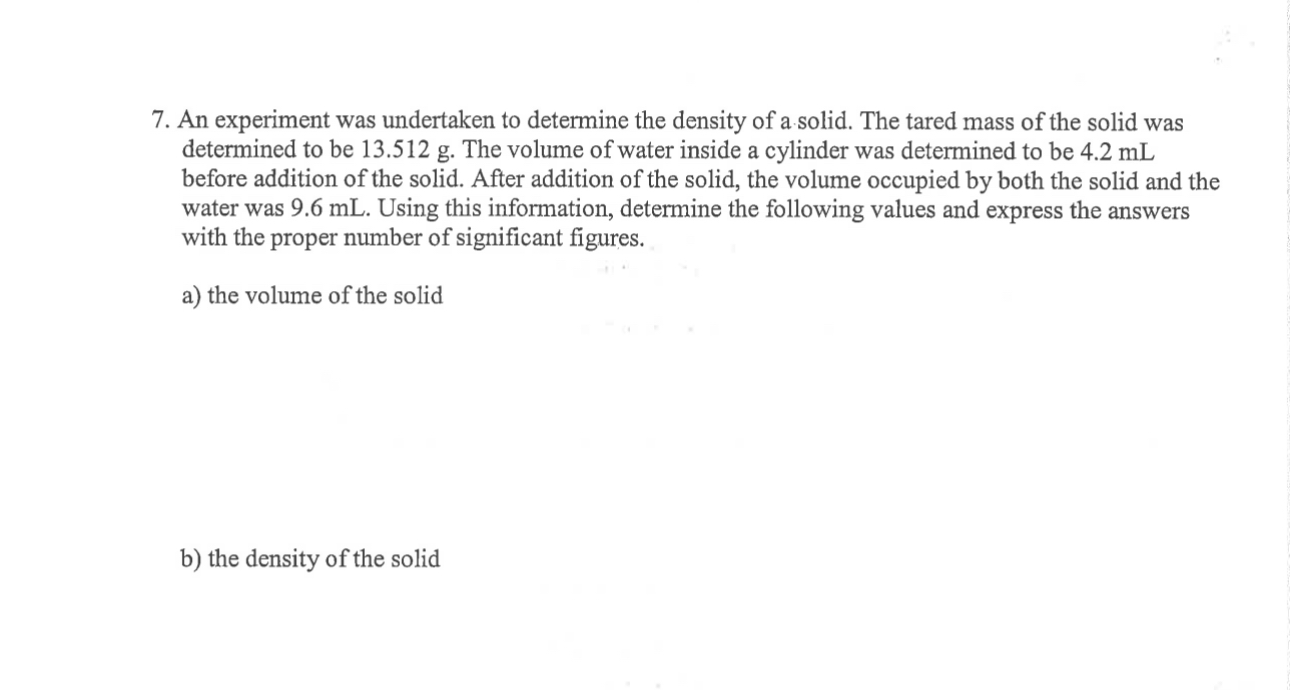 7. An experiment was undertaken to determine the density of a solid. The tared mass of the solid was determined to be 13.512 g. The volume of water inside a cylinder was determined to be 4.2 mL before addition of the solid. After addition of the solid, the volume occupied by both the solid and the water was 9.6 mL. Using this information, determine the following values and express the answers with the proper number of significant figures.

a) the volume of the solid

b) the density of the solid